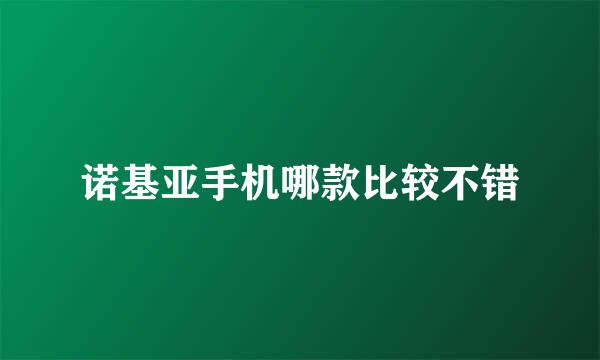 诺基亚手机哪款比较不错